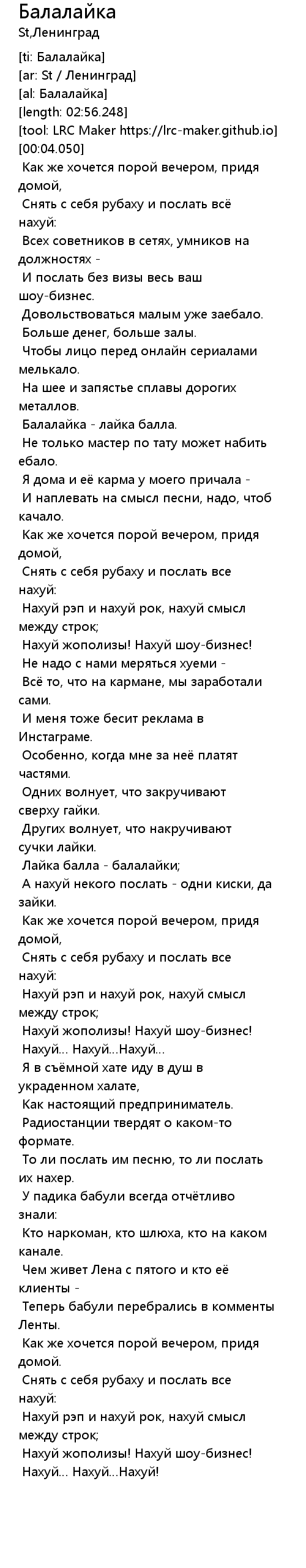 Балалайка
St,Ленинград

[ti: Балалайка]
[ar: St / Ленинград]
[al: Балалайка]
[length: 02:56.248]
[tool: LRC Maker https://lrc-maker.github.io]
[00:04.050]
Как же хочется порой вечером, придя домой,
Снять с себя рубаху и послать всё нахуй:
Всех советников в сетях, умников на должностях -
И послать без визы весь ваш шоу-бизнес.
Довольствоваться малым уже заебало.
Больше денег, больше залы.
Чтобы лицо перед онлайн сериалами мелькало.
На шее и запястье сплавы дорогих металлов.
Балалайка - лайка балла.
Не только мастер по тату может набить ебало.
Я дома и её карма у моего причала -
И наплевать на смысл песни, надо, чтоб качало.
Как же хочется порой вечером, придя домой,
Снять с себя рубаху и послать все нахуй:
Нахуй рэп и нахуй рок, нахуй смысл между строк;
Нахуй жополизы! Нахуй шоу-бизнес!
Не надо с нами меряться хуеми -
Всё то, что на кармане, мы заработали сами.
И меня тоже бесит реклама в Инстаграме.
Особенно, когда мне за неё платят частями.
Одних волнует, что закручивают сверху гайки.
Других волнует, что накручивают сучки лайки.
Лайка балла - балалайки;
А нахуй некого послать - одни киски, да зайки.
Как же хочется порой вечером, придя домой,
Снять с себя рубаху и послать все нахуй:
Нахуй рэп и нахуй рок, нахуй смысл между строк;
Нахуй жополизы! Нахуй шоу-бизнес!
Нахуй... Нахуй...Нахуй...
Я в съёмной хате иду в душ в украденном халате,
Как настоящий предприниматель.
Радиостанции твердят о каком-то формате.
То ли послать им песню, то ли послать их нахер.
У падика бабули всегда отчётливо знали:
Кто наркоман, кто шлюха, кто на каком канале.
Чем живет Лена с пятого и кто её клиенты -
Теперь бабули перебрались в комменты Ленты.
Как же хочется порой вечером, придя домой.
Снять с себя рубаху и послать все нахуй:
Нахуй рэп и нахуй рок, нахуй смысл между строк;
Нахуй жополизы! Нахуй шоу-бизнес!
Нахуй... Нахуй...Нахуй!